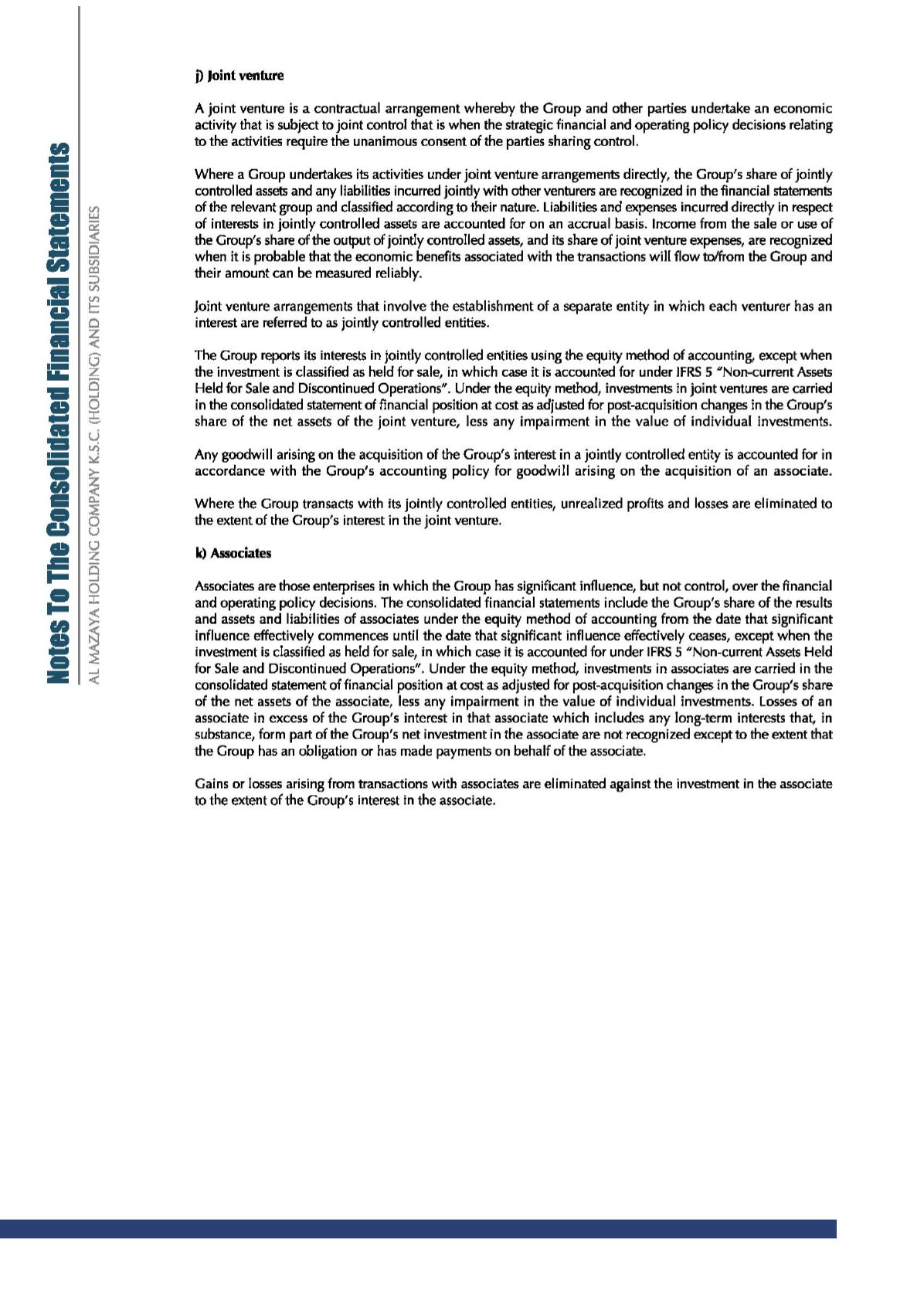 Notes To The Consolidated Financial Statements

AL MAZAYA HOLDING COMPANY K.S.C. (HOLDING) AND ITS SUBSIDIARIES

j) Joint venture

A joint venture is a contractual arrangement whereby the Group and other parties undertake an economic activity that is subject to joint control that is when the strategic financial and operating policy decisions relating to the activities require the unanimous consent of the parties sharing control.

Where a Group undertakes its activities under joint venture arrangements directly, the Group's share of jointly controlled assets and any liabilities incurred jointly with other venturers are recognized in the financial statements of the relevant group and classified according to their nature. Liabilities and expenses incurred directly in respect of interests in jointly controlled assets are accounted for on an accrual basis. Income from the sale or use of the Group's share of the output of jointly controlled assets, and its share of joint venture expenses, are recognized when it is probable that the economic benefits associated with the transactions will flow to/from the Group and their amount can be measured reliably.

Joint venture arrangements that involve the establishment of a separate entity in which each venturer has an interest are referred to as jointly controlled entities.

The Group reports its interests in jointly controlled entities using the equity method of accounting, except when the investment is classified as held for sale, in which case it is accounted for under IFRS 5 "Non-current Assets Held for Sale and Discontinued Operations". Under the equity method, investments in joint ventures are carried in the consolidated statement of financial position at cost as adjusted for post-acquisition changes in the Group's share of the net assets of the joint venture, less any impairment in the value of individual investments.

Any goodwill arising on the acquisition of the Group's interest in a jointly controlled entity is accounted for in accordance with the Group's accounting policy for goodwill arising on the acquisition of an associate.

Where the Group transacts with its jointly controlled entities, unrealized profits and losses are eliminated to the extent of the Group's interest in the joint venture.

k) Associates

Associates are those enterprises in which the Group has significant influence, but not control, over the financial and operating policy decisions. The consolidated financial statements include the Group's share of the results and assets and liabilities of associates under the equity method of accounting from the date that significant influence effectively commences until the date that significant influence effectively ceases, except when the investment is classified as held for sale, in which case it is accounted for under IFRS 5 "Non-current Assets Held for Sale and Discontinued Operations". Under the equity method, investments in associates are carried in the consolidated statement of financial position at cost as adjusted for post-acquisition changes in the Group's share of the net assets of the associate, less any impairment in the value of individual investments. Losses of an associate in excess of the Group's interest in that associate which includes any long-term interests that, in substance, form part of the Group's net investment in the associate are not recognized except to the extent that the Group has an obligation or has made payments on behalf of the associate.

Gains or losses arising from transactions with associates are eliminated against the investment in the associate to the extent of the Group's interest in the associate.